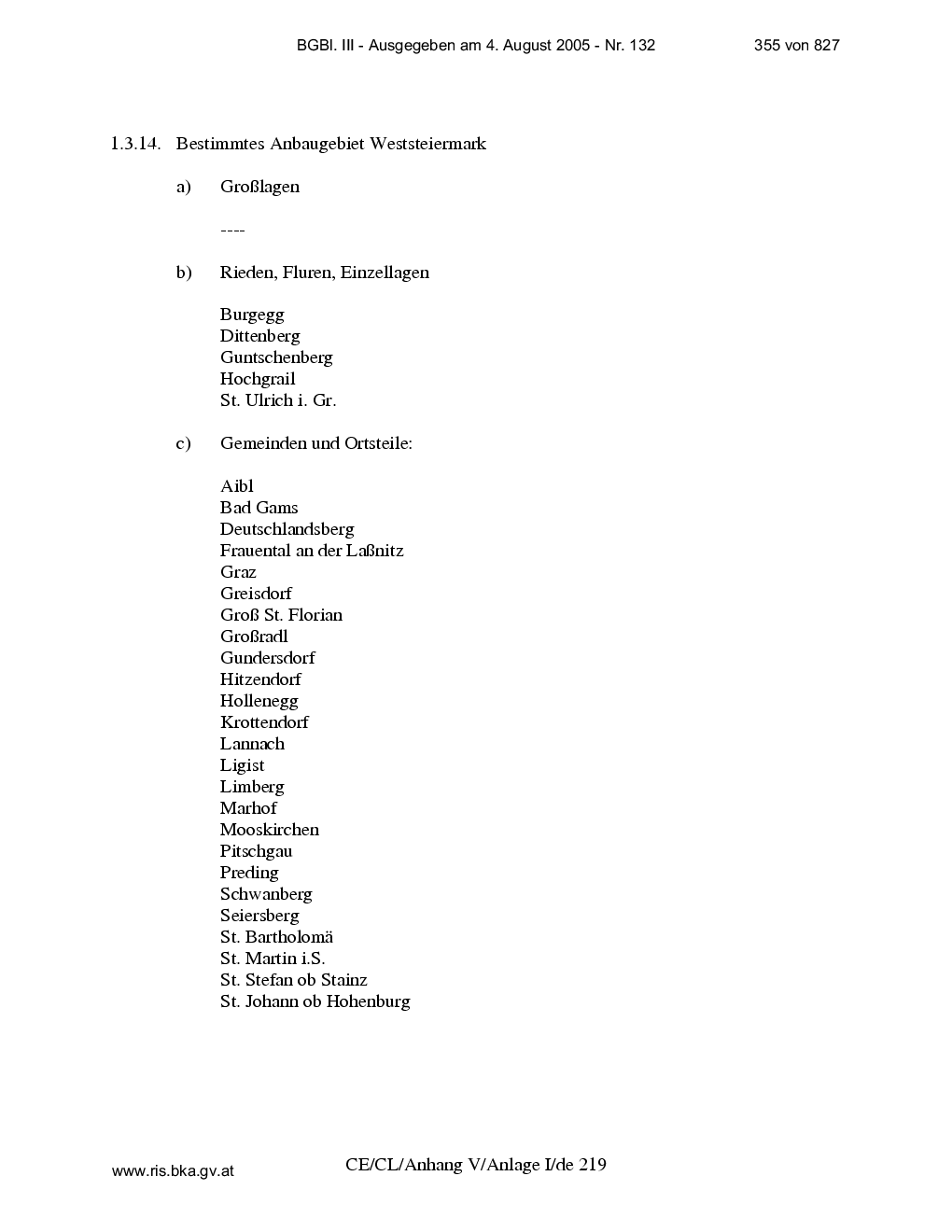 BGBl. III - Ausgegeben am 4. August 2005 - Nr. 132 355 von 827

1.3.14. Bestimmtes Anbaugebiet Weststeiermark

a) Großlagen

----

b) Rieden, Fluren, Einzellagen

Burgegg
Dittenberg
Guntschenberg
Hochgrail
St. Ulrich i. Gr.

c) Gemeinden und Ortsteile:

Aibl
Bad Gams
Deutschlandsberg
Frauental an der Laßnitz
Graz
Greisdorf
Groß St. Florian
Großradl
Gundersdorf
Hitzendorf
Hollenegg
Krottendorf
Lannach
Ligist
Limberg
Marhof
Mooskirchen
Pitschgau
Preding
Schwanberg
Seiersberg
St. Bartholomä
St. Martin i.S.
St. Stefan ob Stainz
St. Johann ob Hohenburg

www.ris.bka.gv.at CE/CL/Anhang V/Anlage I/de 219